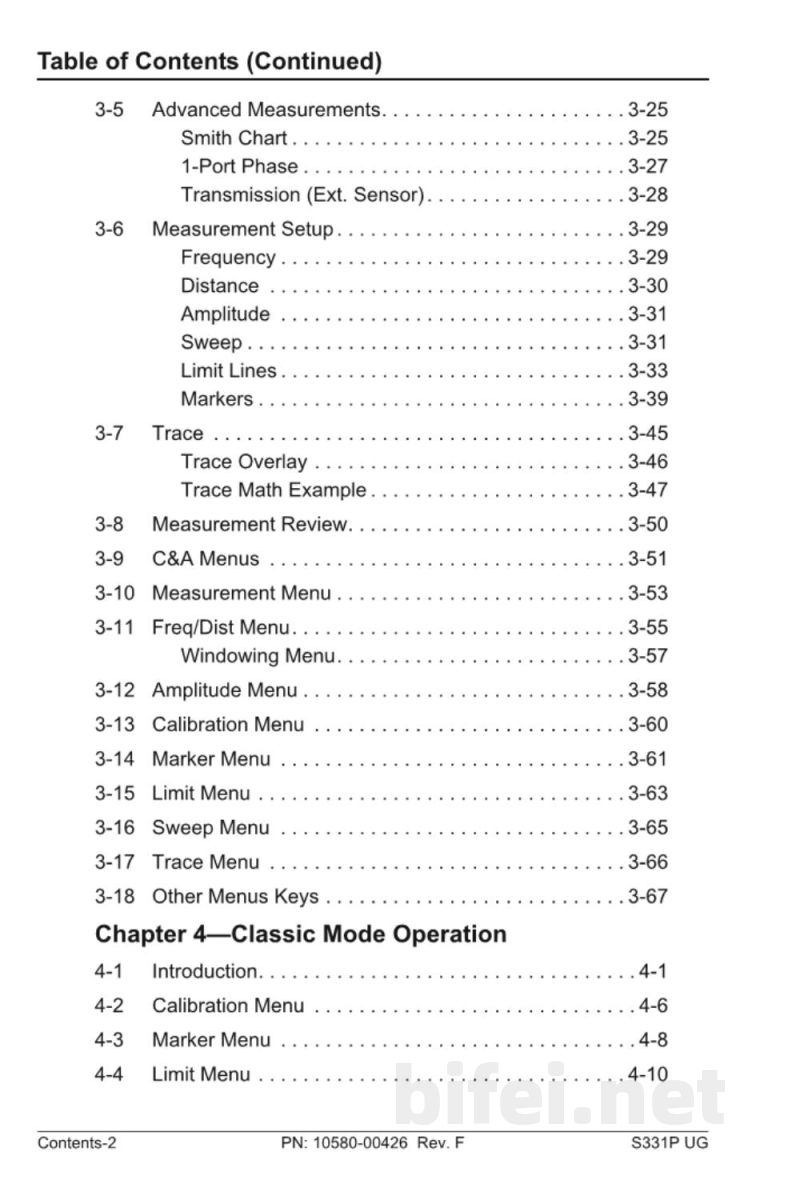 Table of Contents (Continued)

3-5 Advanced Measurements 3-25
Smith Chart 3-25
1-Port Phase 3-27
Transmission (Ext. Sensor) 3-28

3-6 Measurement Setup 3-29
Frequency 3-29
Distance 3-30
Amplitude 3-31
Sweep 3-31
Limit Lines 3-33
Markers 3-39

3-7 Trace 3-45
Trace Overlay 3-46
Trace Math Example 3-47

3-8 Measurement Review 3-50

3-9 C&A Menus 3-51

3-10 Measurement Menu 3-53

3-11 Freq/Dist Menu 3-55
Windowing Menu 3-57

3-12 Amplitude Menu 3-58

3-13 Calibration Menu 3-60

3-14 Marker Menu 3-61

3-15 Limit Menu 3-63

3-16 Sweep Menu 3-65

3-17 Trace Menu 3-66

3-18 Other Menus Keys 3-67

Chapter 4—Classic Mode Operation

4-1 Introduction 4-1

4-2 Calibration Menu 4-6

4-3 Marker Menu 4-8

4-4 Limit Menu 4-10

Contents-2 PN: 10580-00426 Rev. F S331P UG

bifei.net